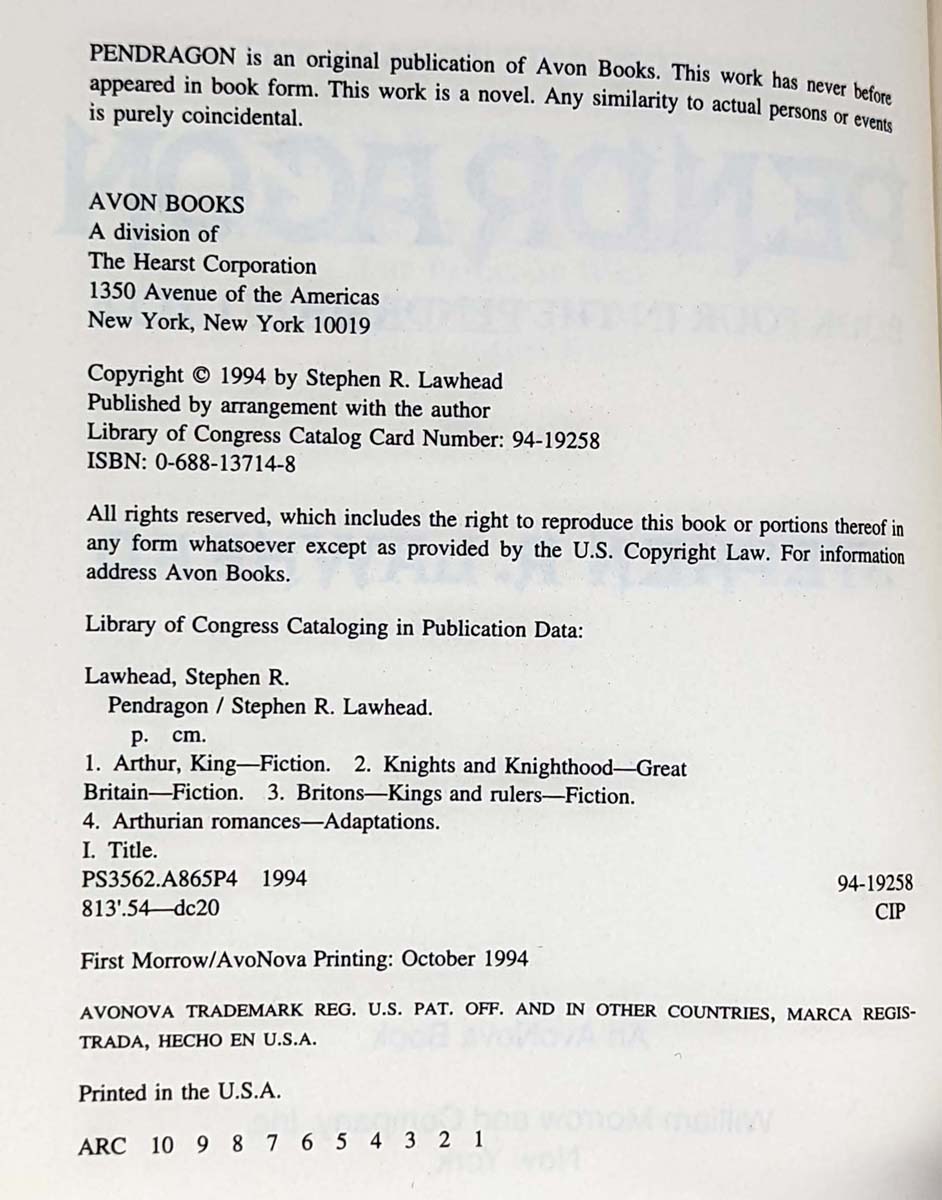 PENDRAGON is an original publication of Avon Books. This work has never before appeared in book form. This work is a novel. Any similarity to actual persons or events is purely coincidental.

AVON BOOKS
A division of
The Hearst Corporation
1350 Avenue of the Americas
New York, New York 10019

Copyright © 1994 by Stephen R. Lawhead
Published by arrangement with the author
Library of Congress Catalog Card Number: 94-19258
ISBN: 0-688-13714-8

All rights reserved, which includes the right to reproduce this book or portions thereof in any form whatsoever except as provided by the U.S. Copyright Law. For information address Avon Books.

Library of Congress Cataloging in Publication Data:

Lawhead, Stephen R.
Pendragon / Stephen R. Lawhead.
p. cm.
1. Arthur, King—Fiction. 2. Knights and Knighthood—Great Britain—Fiction. 3. Britons—Kings and rulers—Fiction. 4. Arthurian romances—Adaptations.
I. Title.
PS3562.A865P4 1994 94-19258
813'.54—dc20 CIP

First Morrow/AvoNova Printing: October 1994

AVONOVA TRADEMARK REG. U.S. PAT. OFF. AND IN OTHER COUNTRIES, MARCA REGISTRADA, HECHO EN U.S.A.

Printed in the U.S.A.

ARC 10 9 8 7 6 5 4 3 2 1